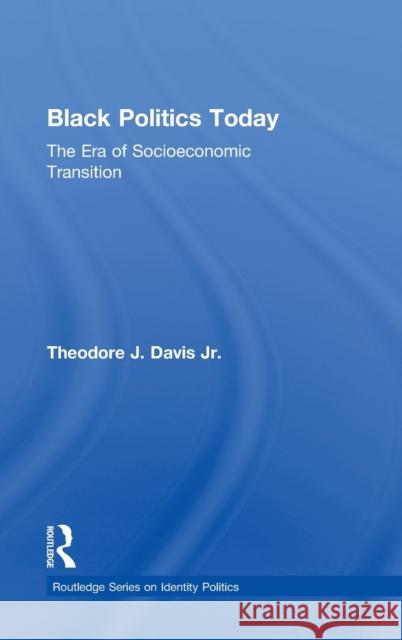 Black Politics Today

The Era of Socioeconomic Transition

Theodore J. Davis Jr.

ROUTLEDGE

Routledge Series on Identity Politics